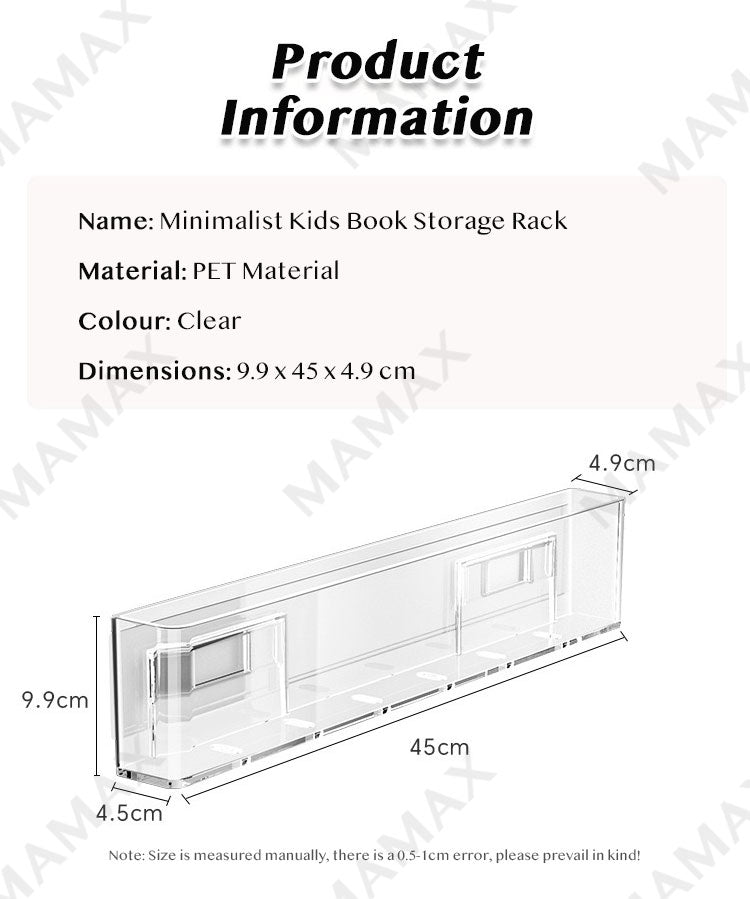 Product Information

Name: Minimalist Kids Book Storage Rack

Material: PET Material

Colour: Clear

Dimensions: 9.9 x 45 x 4.9 cm

4.9cm

9.9cm

45cm

4.5cm

Note: Size is measured manually, there is a 0.5-1cm error, please prevail in kind!

MAMAX